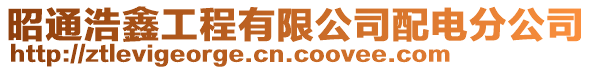 昭通浩鑫工程有限公司配电分公司
http://ztlevigeorge.cn.coovee.com